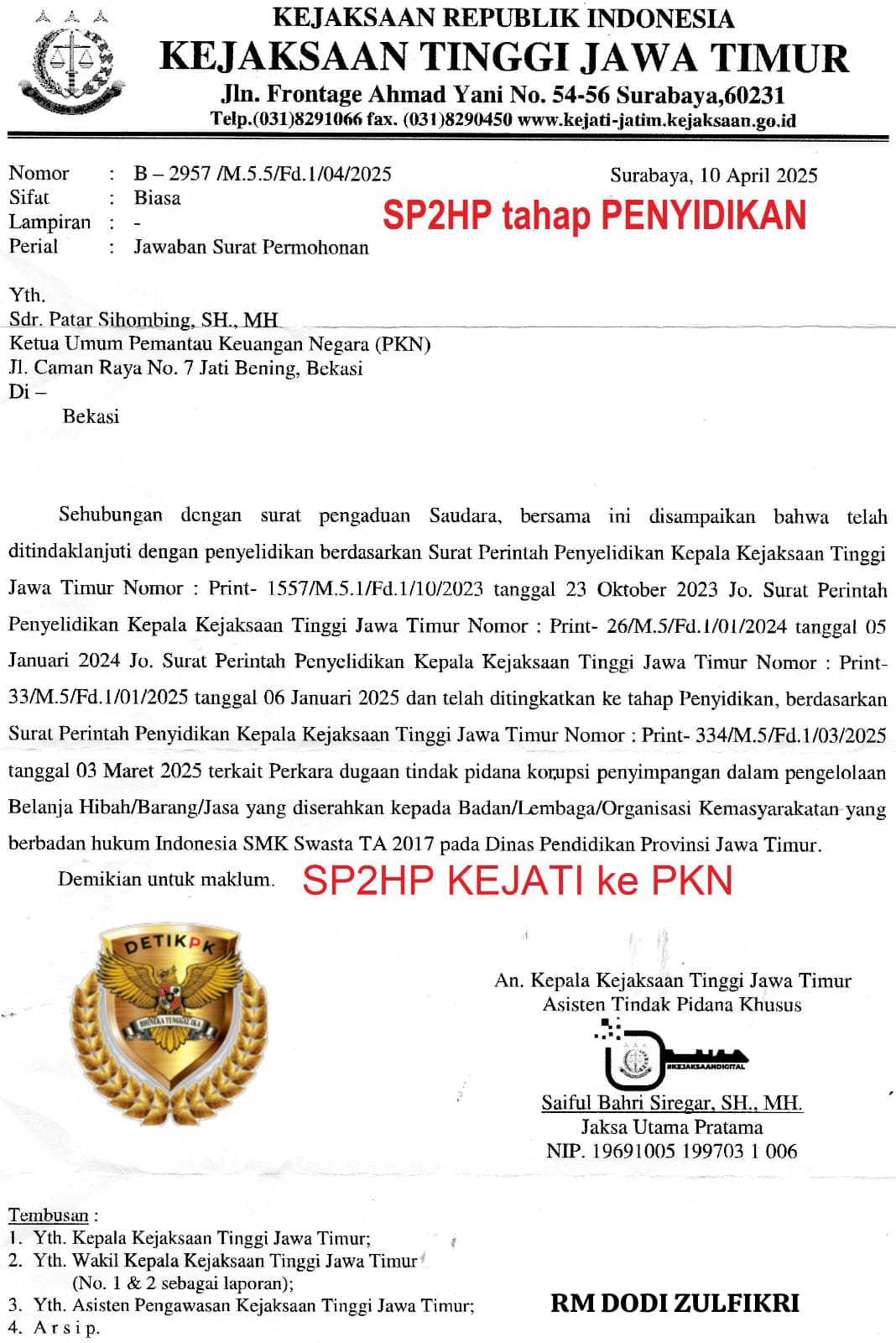 KEJAKSAAN REPUBLIK INDONESIA
KEJAKSAAN TINGGI JAWA TIMUR
Jln. Frontage Ahmad Yani No. 54-56 Surabaya,60231
Telp.(031)8291066 fax. (031)8290450 www.kejati-jatim.kejaksaan.go.id

Nomor : B – 2957 /M.5.5/Fd.1/04/2025
Sifat : Biasa
Lampiran : -
Perial : Jawaban Surat Permohonan

Surabaya, 10 April 2025

SP2HP tahap PENYIDIKAN

Yth.
Sdr. Patar Sihombing, SH., MH
Ketua Umum Pemantau Keuangan Negara (PKN)
Jl. Caman Raya No. 7 Jati Bening, Bekasi
Di –
Bekasi

Sehubungan dengan surat pengaduan Saudara, bersama ini disampaikan bahwa telah ditindaklanjuti dengan penyelidikan berdasarkan Surat Perintah Penyelidikan Kepala Kejaksaan Tinggi Jawa Timur Nomor : Print- 1557/M.5.1/Fd.1/10/2023 tanggal 23 Oktober 2023 Jo. Surat Perintah Penyelidikan Kepala Kejaksaan Tinggi Jawa Timur Nomor : Print- 26/M.5/Fd.1/01/2024 tanggal 05 Januari 2024 Jo. Surat Perintah Penyelidikan Kepala Kejaksaan Tinggi Jawa Timur Nomor : Print- 33/M.5/Fd.1/01/2025 tanggal 06 Januari 2025 dan telah ditingkatkan ke tahap Penyidikan, berdasarkan Surat Perintah Penyidikan Kepala Kejaksaan Tinggi Jawa Timur Nomor : Print- 334/M.5/Fd.1/03/2025 tanggal 03 Maret 2025 terkait Perkara dugaan tindak pidana korupsi penyimpangan dalam pengelolaan Belanja Hibah/Barang/Jasa yang diserahkan kepada Badan/Lembaga/Organisasi Kemasyarakatan yang berbadan hukum Indonesia SMK Swasta TA 2017 pada Dinas Pendidikan Provinsi Jawa Timur.

Demikian untuk maklum. SP2HP KEJATI ke PKN

DETIKPK
BHINEKA TUNGGAL IKA

An. Kepala Kejaksaan Tinggi Jawa Timur
Asisten Tindak Pidana Khusus

#KEJAKSAANDIGITAL

Saiful Bahri Siregar, SH., MH.
Jaksa Utama Pratama
NIP. 19691005 199703 1 006

Tembusan :
1. Yth. Kepala Kejaksaan Tinggi Jawa Timur;
2. Yth. Wakil Kepala Kejaksaan Tinggi Jawa Timur
(No. 1 & 2 sebagai laporan);
3. Yth. Asisten Pengawasan Kejaksaan Tinggi Jawa Timur;
4. A r s i p.

RM DODI ZULFIKRI